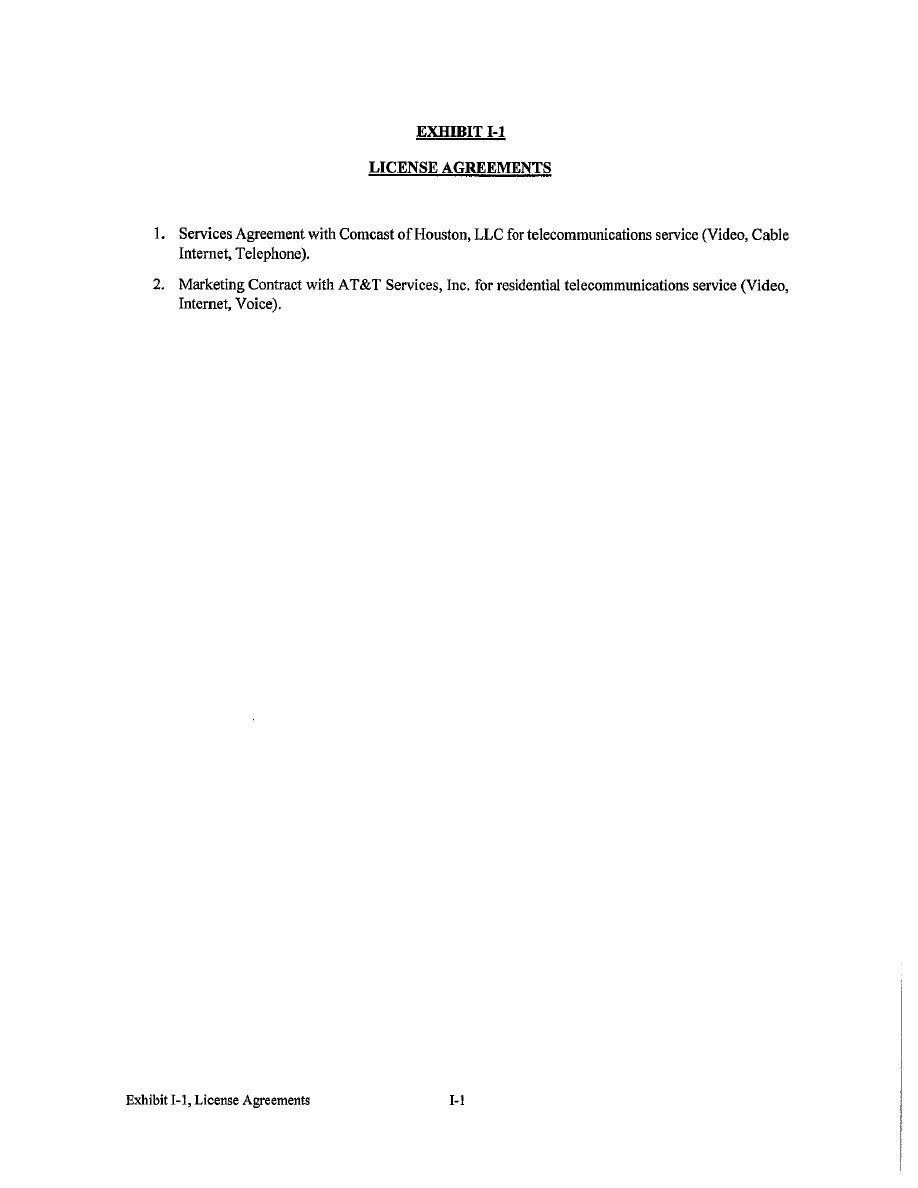 EXHIBIT I-1

LICENSE AGREEMENTS

1. Services Agreement with Comcast of Houston, LLC for telecommunications service (Video, Cable Internet, Telephone).

2. Marketing Contract with AT&T Services, Inc. for residential telecommunications service (Video, Internet, Voice).

Exhibit I-1, License Agreements

I-1